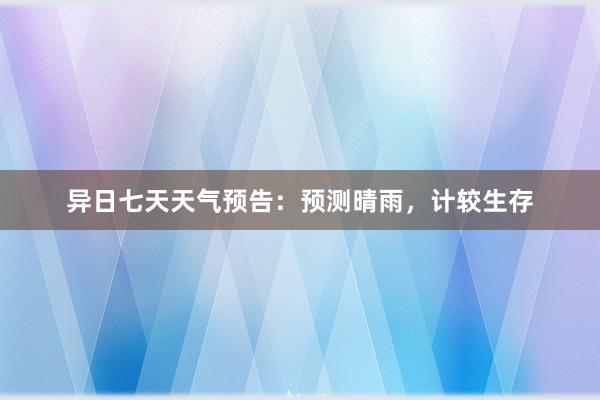 异日七天天气预告：预测晴雨，计较生存